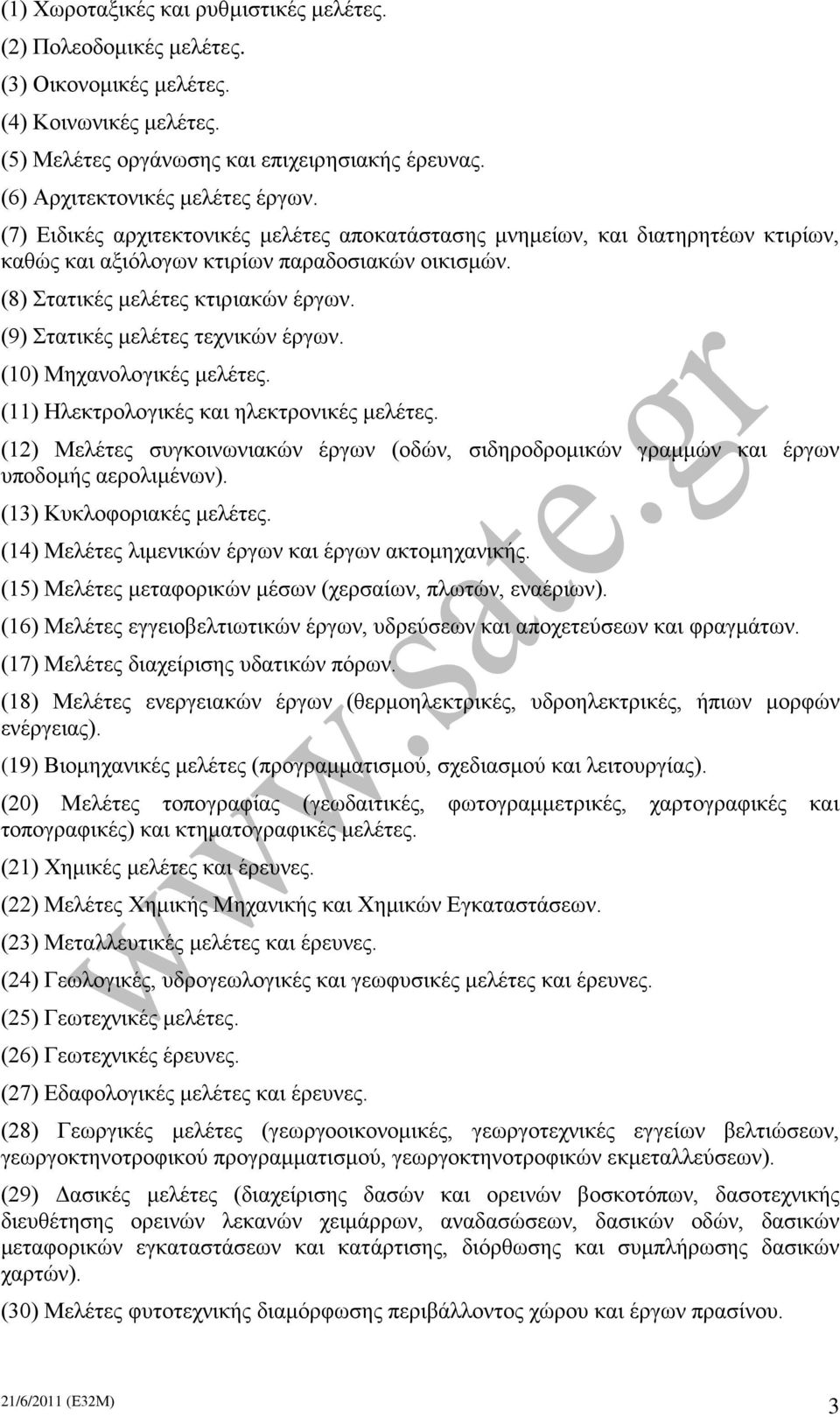 (1) Χωροταξικές και ρυθμιστικές μελέτες.
(2) Πολεοδομικές μελέτες.
(3) Οικονομικές μελέτες.
(4) Κοινωνικές μελέτες.
(5) Μελέτες οργάνωσης και επιχειρησιακής έρευνας.
(6) Αρχιτεκτονικές μελέτες έργων.
(7) Ειδικές αρχιτεκτονικές μελέτες αποκατάστασης μνημείων, και διατηρητέων κτιρίων, καθώς και αξιόλογων κτιρίων παραδοσιακών οικισμών.
(8) Στατικές μελέτες κτιριακών έργων.
(9) Στατικές μελέτες τεχνικών έργων.
(10) Μηχανολογικές μελέτες.
(11) Ηλεκτρολογικές και ηλεκτρονικές μελέτες.
(12) Μελέτες συγκοινωνιακών έργων (οδών, σιδηροδρομικών γραμμών και έργων υποδομής αερολιμένων).
(13) Κυκλοφοριακές μελέτες.
(14) Μελέτες λιμενικών έργων και έργων ακτομηχανικής.
(15) Μελέτες μεταφορικών μέσων (χερσαίων, πλωτών, εναέριων).
(16) Μελέτες εγγειοβελτιωτικών έργων, υδρεύσεων και αποχετεύσεων και φραγμάτων.
(17) Μελέτες διαχείρισης υδατικών πόρων.
(18) Μελέτες ενεργειακών έργων (θερμοηλεκτρικές, υδροηλεκτρικές, ήπιων μορφών ενέργειας).
(19) Βιομηχανικές μελέτες (προγραμματισμού, σχεδιασμού και λειτουργίας).
(20) Μελέτες τοπογραφίας (γεωδαιτικές, φωτογραμμετρικές, χαρτογραφικές και τοπογραφικές) και κτηματογραφικές μελέτες.
(21) Χημικές μελέτες και έρευνες.
(22) Μελέτες Χημικής Μηχανικής και Χημικών Εγκαταστάσεων.
(23) Μεταλλευτικές μελέτες και έρευνες.
(24) Γεωλογικές, υδρογεωλογικές και γεωφυσικές μελέτες και έρευνες.
(25) Γεωτεχνικές μελέτες.
(26) Γεωτεχνικές έρευνες.
(27) Εδαφολογικές μελέτες και έρευνες.
(28) Γεωργικές μελέτες (γεωργοοικονομικές, γεωργοτεχνικές εγγείων βελτιώσεων, γεωργοκτηνοτροφικού προγραμματισμού, γεωργοκτηνοτροφικών εκμεταλλεύσεων).
(29) Δασικές μελέτες (διαχείρισης δασών και ορεινών βοσκοτόπων, δασοτεχνικής διευθέτησης ορεινών λεκανών χειμάρρων, αναδασώσεων, δασικών οδών, δασικών μεταφορικών εγκαταστάσεων και κατάρτισης, διόρθωσης και συμπλήρωσης δασικών χαρτών).
(30) Μελέτες φυτοτεχνικής διαμόρφωσης περιβάλλοντος χώρου και έργων πρασίνου.

www.sate.gr

21/6/2011 (Ε32Μ) 3